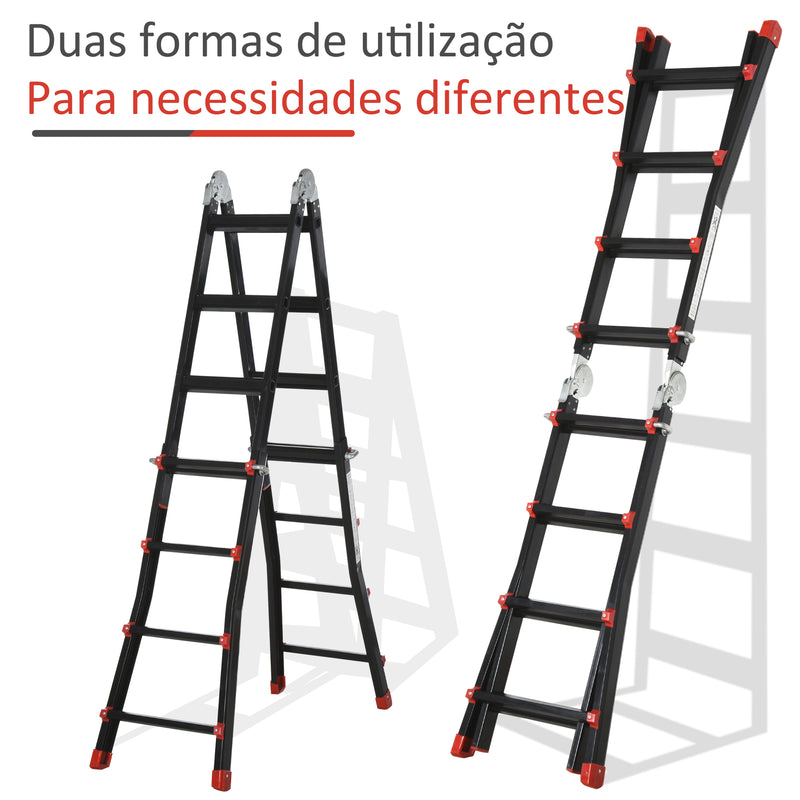 Duas formas de utilização
Para necessidades diferentes